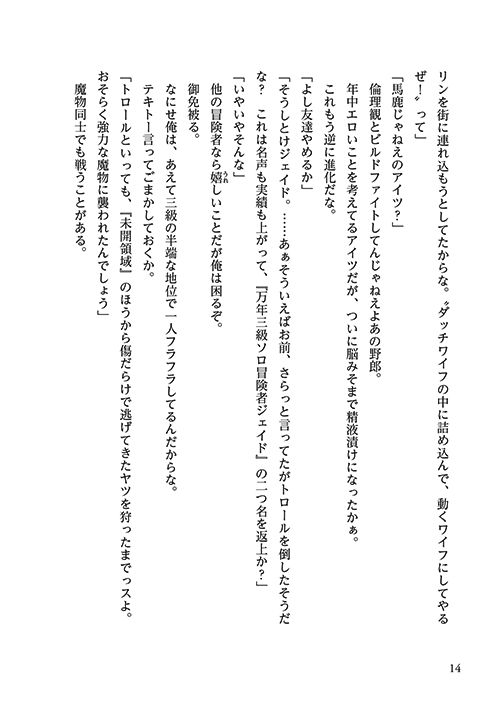 リンを街に連れ込もうとしてたからな。〝ダッチワイフの中に詰め込んで、動くワイフにしてやるぜ！〟って」

「馬鹿じゃねえのアイツ？」

倫理観とビルドファイトしてんじゃねえよあの野郎。

年中エロいことを考えてるアイツだが、ついに脳みそまで精液漬けになったかぁ。

これもう逆に進化だな。

「よし友達やめるか」

「そうしとけジェイド。……あぁそういえばお前、さらっと言ってたがトロールを倒したそうだな？　これは名声も実績も上がって、『万年三級ソロ冒険者ジェイド』の二つ名を返上か？」

「いやいやそんな」

他の冒険者なら嬉しいことだが俺は困るぞ。

御免被る。

なにせ俺は、あえて三級の半端な地位で一人フラフラしてるんだからな。

テキトー言ってごまかしておくか。

「トロールといっても、『未開領域』のほうから傷だらけで逃げてきたヤツを狩ったまでっスよ。おそらく強力な魔物に襲われたんでしょう」

魔物同士でも戦うことがある。

14